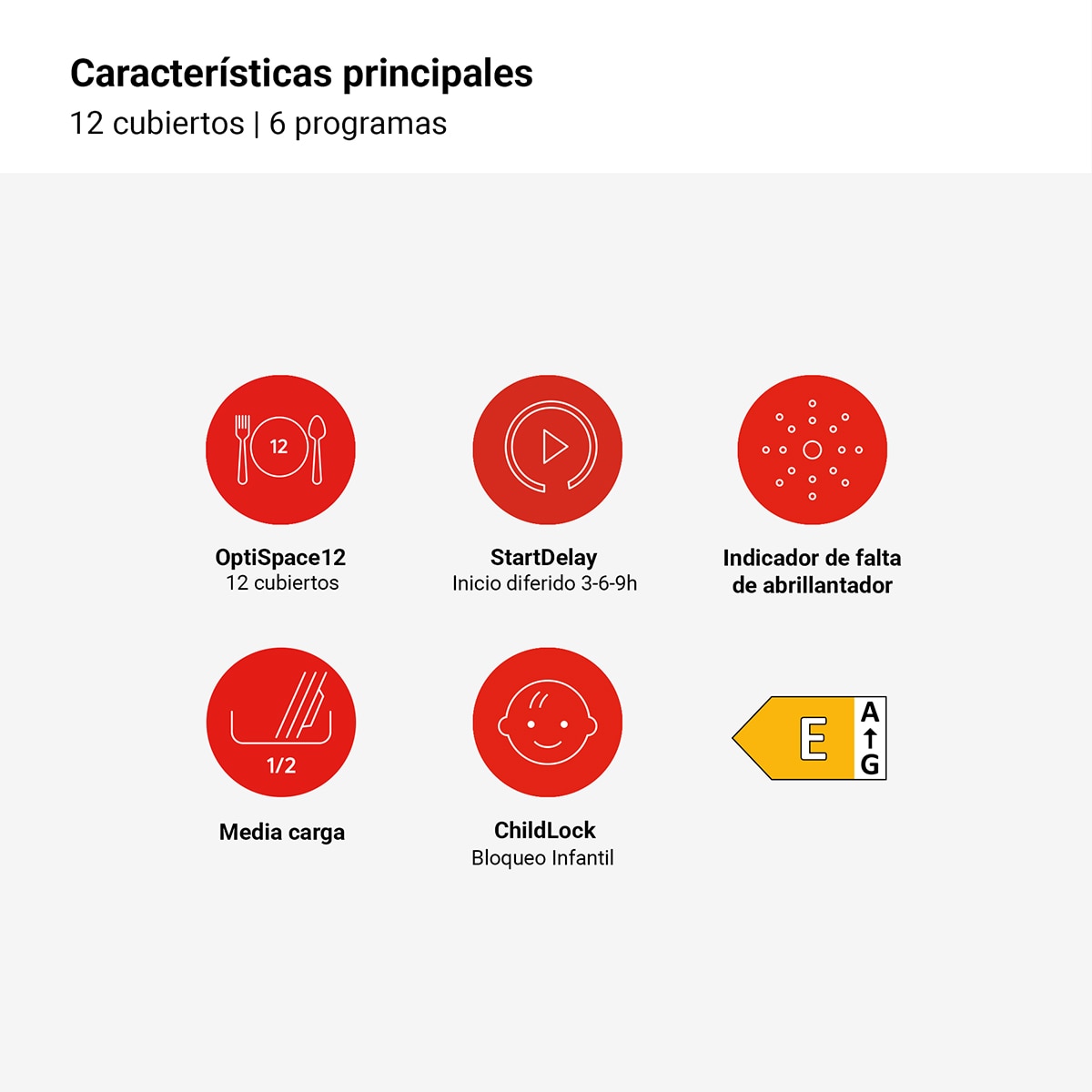 Características principales
12 cubiertos | 6 programas

12

OptiSpace12
12 cubiertos

StartDelay
Inicio diferido 3-6-9h

Indicador de falta de abrillantador

1/2

Media carga

ChildLock
Bloqueo Infantil

E
A
G